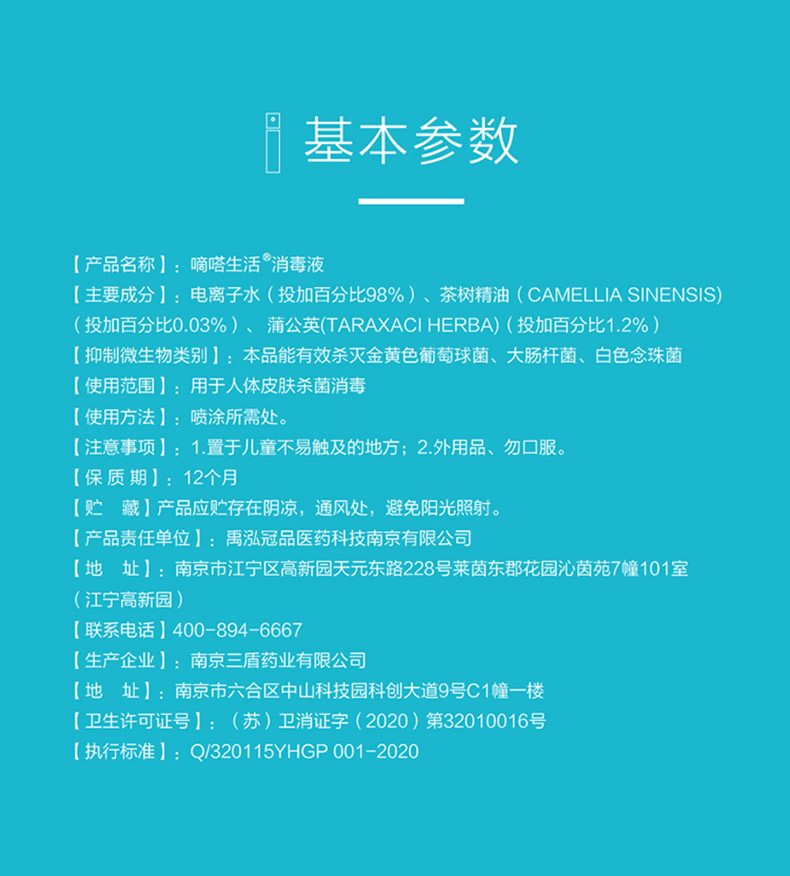 基本参数

【产品名称】：嘀嗒生活®消毒液

【主要成分】：电离子水（投加百分比98%）、茶树精油（CAMELLIA SINENSIS)（投加百分比0.03%）、蒲公英(TARAXACI HERBA)（投加百分比1.2%）

【抑制微生物类别】：本品能有效杀灭金黄色葡萄球菌、大肠杆菌、白色念珠菌

【使用范围】：用于人体皮肤杀菌消毒

【使用方法】：喷涂所需处。

【注意事项】：1.置于儿童不易触及的地方；2.外用品、勿口服。

【保 质 期】：12个月

【贮 藏】产品应贮存在阴凉，通风处，避免阳光照射。

【产品责任单位】：禹泓冠品医药科技南京有限公司

【地 址】：南京市江宁区高新园天元东路228号莱茵东郡花园沁茵苑7幢101室（江宁高新园）

【联系电话】400-894-6667

【生产企业】：南京三盾药业有限公司

【地 址】：南京市六合区中山科技园科创大道9号C1幢一楼

【卫生许可证号】：（苏）卫消证字（2020）第32010016号

【执行标准】：Q/320115YHGP 001-2020